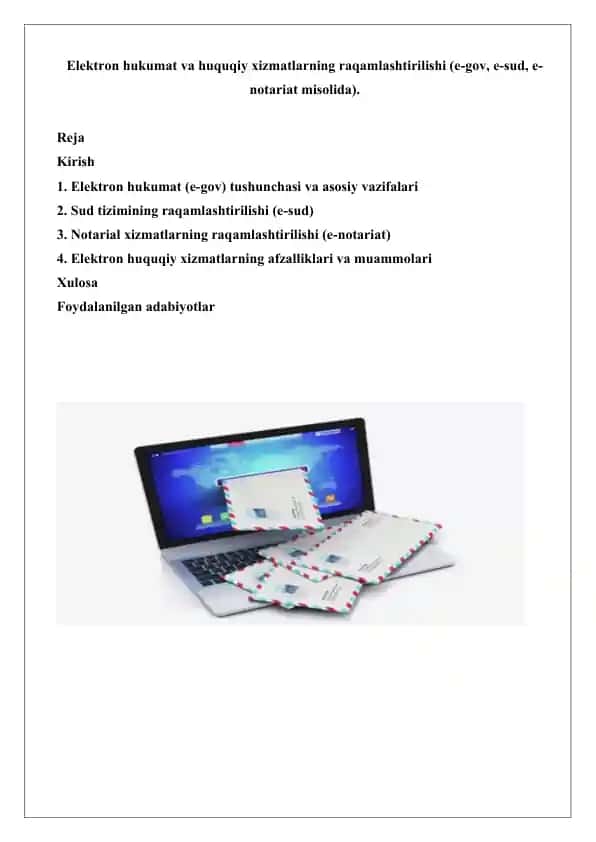 Elektron hukumat va huquqiy xizmatlarning raqamlashtirilishi (e-gov, e-sud, e-notariat misolida).

Reja
Kirish
1. Elektron hukumat (e-gov) tushunchasi va asosiy vazifalari
2. Sud tizimining raqamlashtirilishi (e-sud)
3. Notarial xizmatlarning raqamlashtirilishi (e-notariat)
4. Elektron huquqiy xizmatlarning afzalliklari va muammolari
Xulosa
Foydalanilgan adabiyotlar